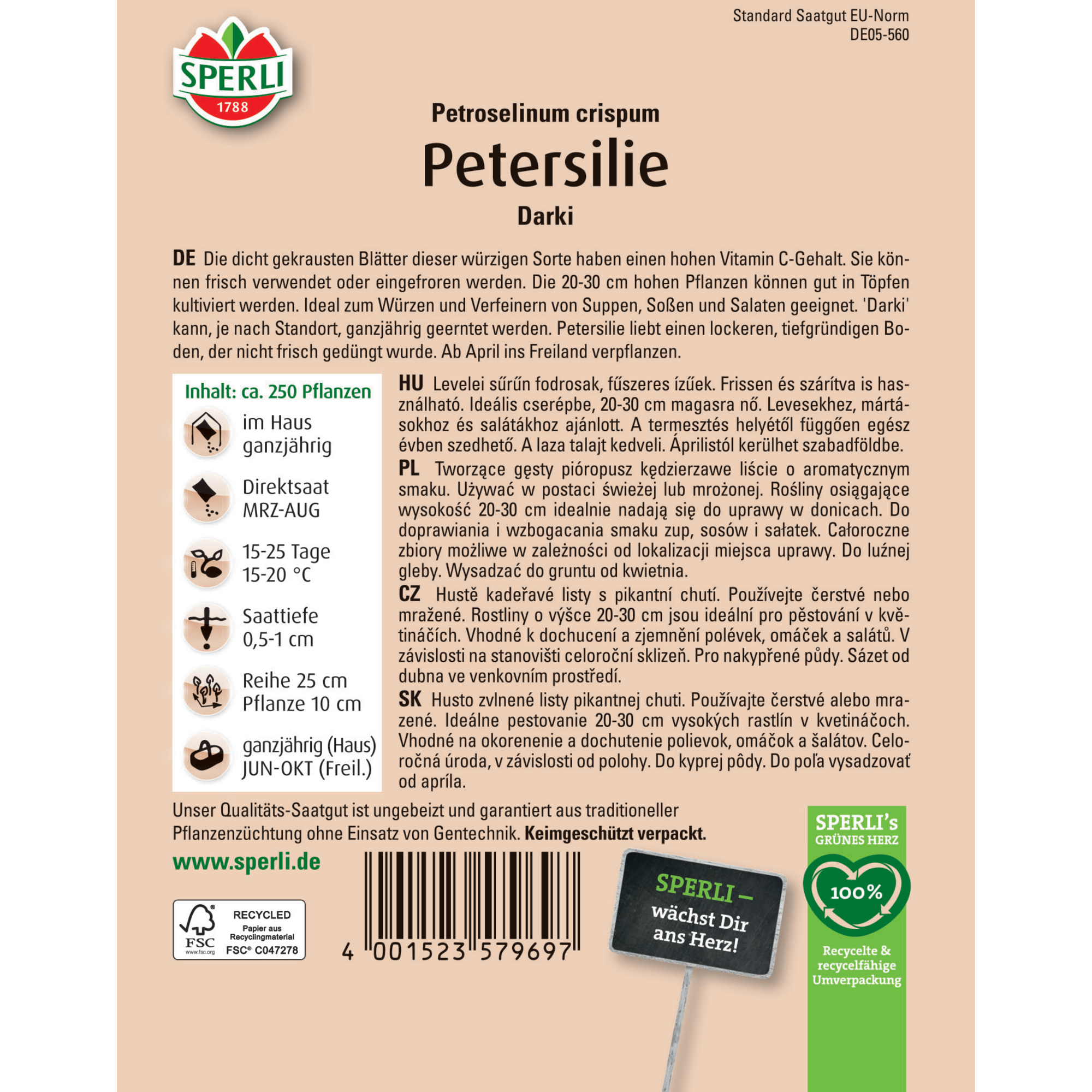 Standard Saatgut EU-Norm
DE05-560

SPERLI
1788

Petroselinum crispum
Petersilie
Darki

DE Die dicht gekrausten Blätter dieser würzigen Sorte haben einen hohen Vitamin C-Gehalt. Sie können frisch verwendet oder eingefroren werden. Die 20-30 cm hohen Pflanzen können gut in Töpfen kultiviert werden. Ideal zum Würzen und Verfeinern von Suppen, Soßen und Salaten geeignet. 'Darki' kann, je nach Standort, ganzjährig geerntet werden. Petersilie liebt einen lockeren, tiefgründigen Boden, der nicht frisch gedüngt wurde. Ab April ins Freiland verpflanzen.

Inhalt: ca. 250 Pflanzen

im Haus ganzjährig

Direktsaat MRZ-AUG

15-25 Tage 15-20 °C

Saattiefe 0,5-1 cm

Reihe 25 cm Pflanze 10 cm

ganzjährig (Haus) JUN-OKT (Freil.)

HU Levelei sűrűn fodrosak, fűszeres ízűek. Frissen és szárítva is használható. Ideális cserépbe, 20-30 cm magasra nő. Levesekhez, mártásokhoz és salátákhoz ajánlott. A termesztés helyétől függően egész évben szedhető. A laza talajt kedveli. Áprilistól kerülhet szabadföldbe.

PL Tworzące gęsty pióropusz kędzierzawe liście o aromatycznym smaku. Używać w postaci świeżej lub mrożonej. Rośliny osiągające wysokość 20-30 cm idealnie nadają się do uprawy w donicach. Do doprawiania i wzbogacania smaku zup, sosów i sałatek. Całoroczne zbiory możliwe w zależności od lokalizacji miejsca uprawy. Do luźnej gleby. Wysadzać do gruntu od kwietnia.

CZ Hustě kadeřavé listy s pikantní chutí. Používejte čerstvé nebo mražené. Rostliny o výšce 20-30 cm jsou ideální pro pěstování v květináčích. Vhodné k dochucení a zjemnění polévek, omáček a salátů. V závislosti na stanovišti celoroční sklizeň. Pro nakypřené půdy. Sázet od dubna ve venkovním prostředí.

SK Husto zvlnené listy pikantnej chuti. Používajte čerstvé alebo mrazené. Ideálne pestovanie 20-30 cm vysokých rastlín v kvetináčoch. Vhodné na okorenenie a dochutenie polievok, omáčok a šalátov. Celoročná úroda, v závislosti od polohy. Do kyprej pôdy. Do poľa vysadzovať od apríla.

Unser Qualitäts-Saatgut ist ungebeizt und garantiert aus traditioneller Pflanzenzüchtung ohne Einsatz von Gentechnik. Keimgeschützt verpackt.

www.sperli.de

FSC www.fsc.org RECYCLED Papier aus Recyclingmaterial FSC® C047278

4 001523 579697

SPERLI – wächst Dir ans Herz!

SPERLI's GRÜNES HERZ
100%
Recycelte & recycelfähige Umverpackung